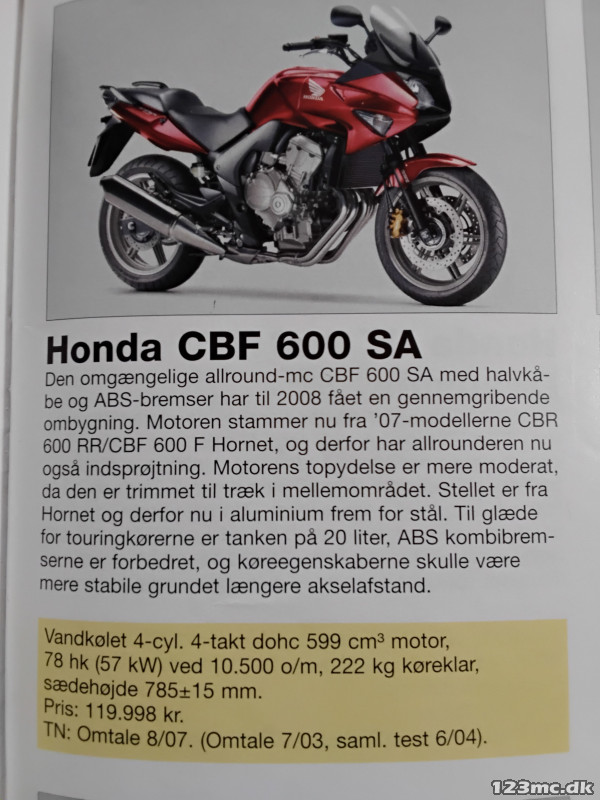 Honda CBF 600 SA

Den omgængelige allround-mc CBF 600 SA med halvkåbe og ABS-bremser har til 2008 fået en gennemgribende ombygning. Motoren stammer nu fra '07-modellerne CBR 600 RR/CBF 600 F Hornet, og derfor har allrounderen nu også indsprøjtning. Motorens topydelse er mere moderat, da den er trimmet til træk i mellemområdet. Stellet er fra Hornet og derfor nu i aluminium frem for stål. Til glæde for touringkørerne er tanken på 20 liter, ABS kombibremserne er forbedret, og køreegenskaberne skulle være mere stabile grundet længere akselafstand.

Vandkølet 4-cyl. 4-takt dohc 599 $cm^3$ motor, 78 hk (57 kW) ved 10.500 o/m, 222 kg køreklar, sædehøjde 785±15 mm.
Pris: 119.998 kr.
TN: Omtale 8/07. (Omtale 7/03, saml. test 6/04).

123mc.dk